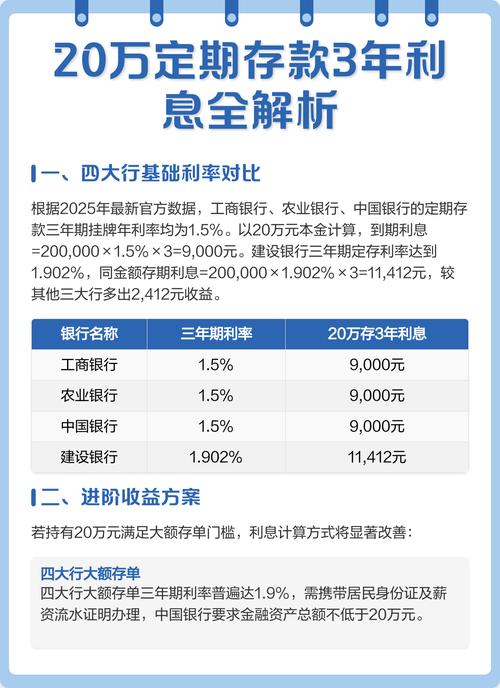 20万定期存款3年利息全解析

一、四大行基础利率对比

根据2025年最新官方数据，工商银行、农业银行、中国银行的定期存款三年期挂牌年利率均为1.5%。以20万元本金计算，到期利息=200,000×1.5%×3=9,000元。建设银行三年期定存利率达到1.902%，同金额存期利息=200,000×1.902%×3=11,412元，较其他三大行多出2,412元收益。

| 银行名称 | 三年期利率 | 20万存3年利息 |
|---|---|---|
| 工商银行 | 1.5% | 9,000元 |
| 农业银行 | 1.5% | 9,000元 |
| 中国银行 | 1.5% | 9,000元 |
| 建设银行 | 1.902% | 11,412元 |

二、进阶收益方案

若持有20万元满足大额存单门槛，利息计算方式将显著改善：

四大行大额存单
四大行大额存单三年期利率普遍达1.9%，需携带居民身份证及薪资流水证明办理，中国银行要求金融资产总额不低于20万元。